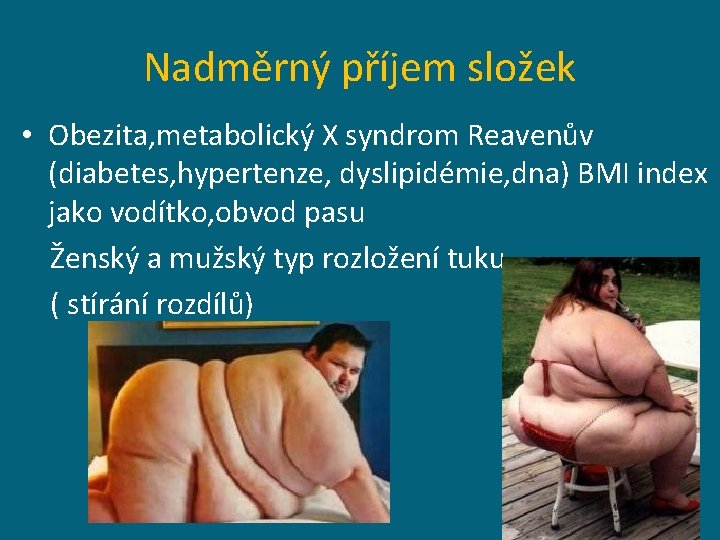 Nadměrný příjem složek

• Obezita,metabolický X syndrom Reavenův (diabetes,hypertenze, dyslipidémie,dna) BMI index jako vodítko,obvod pasu

Ženský a mužský typ rozložení tuku

( stírání rozdílů)